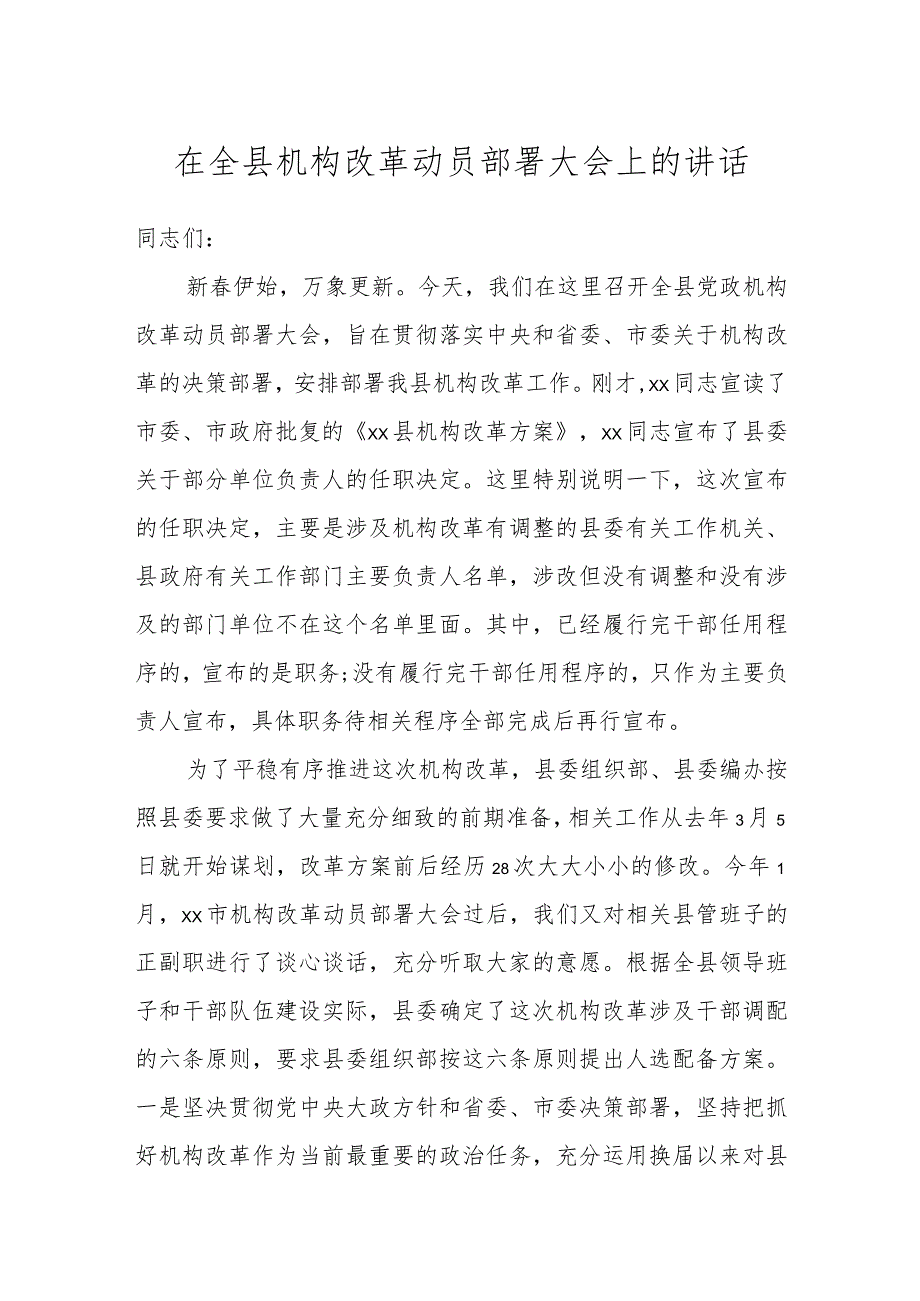 在全县机构改革动员部署大会上的讲话

同志们：

新春伊始，万象更新。今天，我们在这里召开全县党政机构改革动员部署大会，旨在贯彻落实中央和省委、市委关于机构改革的决策部署，安排部署我县机构改革工作。刚才，xx同志宣读了市委、市政府批复的《xx县机构改革方案》，xx同志宣布了县委关于部分单位负责人的任职决定。这里特别说明一下，这次宣布的任职决定，主要是涉及机构改革有调整的县委有关工作机关、县政府有关工作部门主要负责人名单，涉改但没有调整和没有涉及的部门单位不在这个名单里面。其中，已经履行完干部任用程序的，宣布的是职务；没有履行完干部任用程序的，只作为主要负责人宣布，具体职务待相关程序全部完成后再行宣布。

为了平稳有序推进这次机构改革，县委组织部、县委编办按照县委要求做了大量充分细致的前期准备，相关工作从去年3月5日就开始谋划，改革方案前后经历28次大大小小的修改。今年1月，xx市机构改革动员部署大会过后，我们又对相关县管班子的正副职进行了谈心谈话，充分听取大家的意愿。根据全县领导班子和干部队伍建设实际，县委确定了这次机构改革涉及干部调配的六条原则，要求县委组织部按这六条原则提出人选配备方案。一是坚决贯彻党中央大政方针和省委、市委决策部署，坚持把抓好机构改革作为当前最重要的政治任务，充分运用换届以来对县